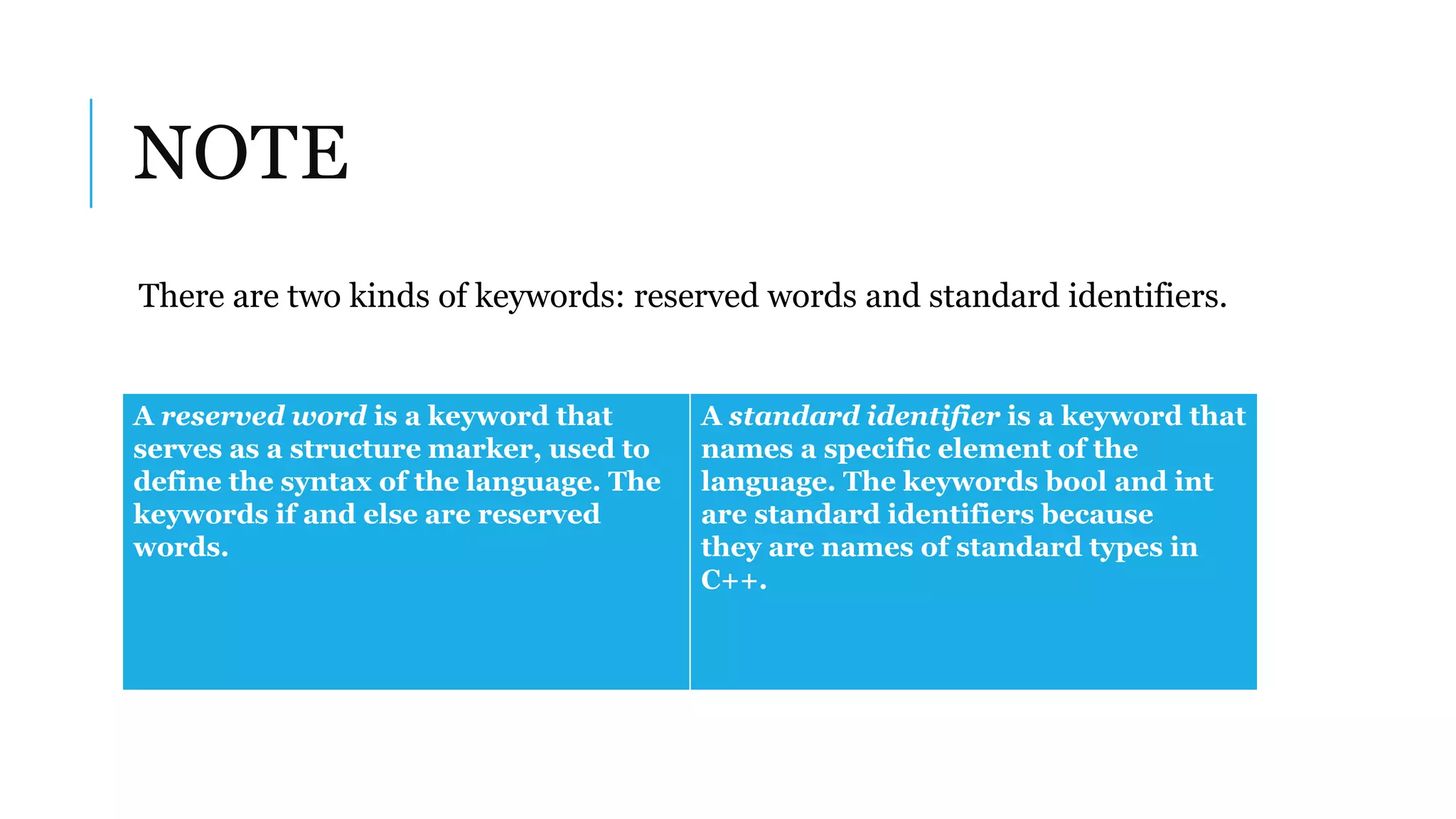 NOTE

There are two kinds of keywords: reserved words and standard identifiers.

A reserved word is a keyword that serves as a structure marker, used to define the syntax of the language. The keywords if and else are reserved words.

A standard identifier is a keyword that names a specific element of the language. The keywords bool and int are standard identifiers because they are names of standard types in C++.